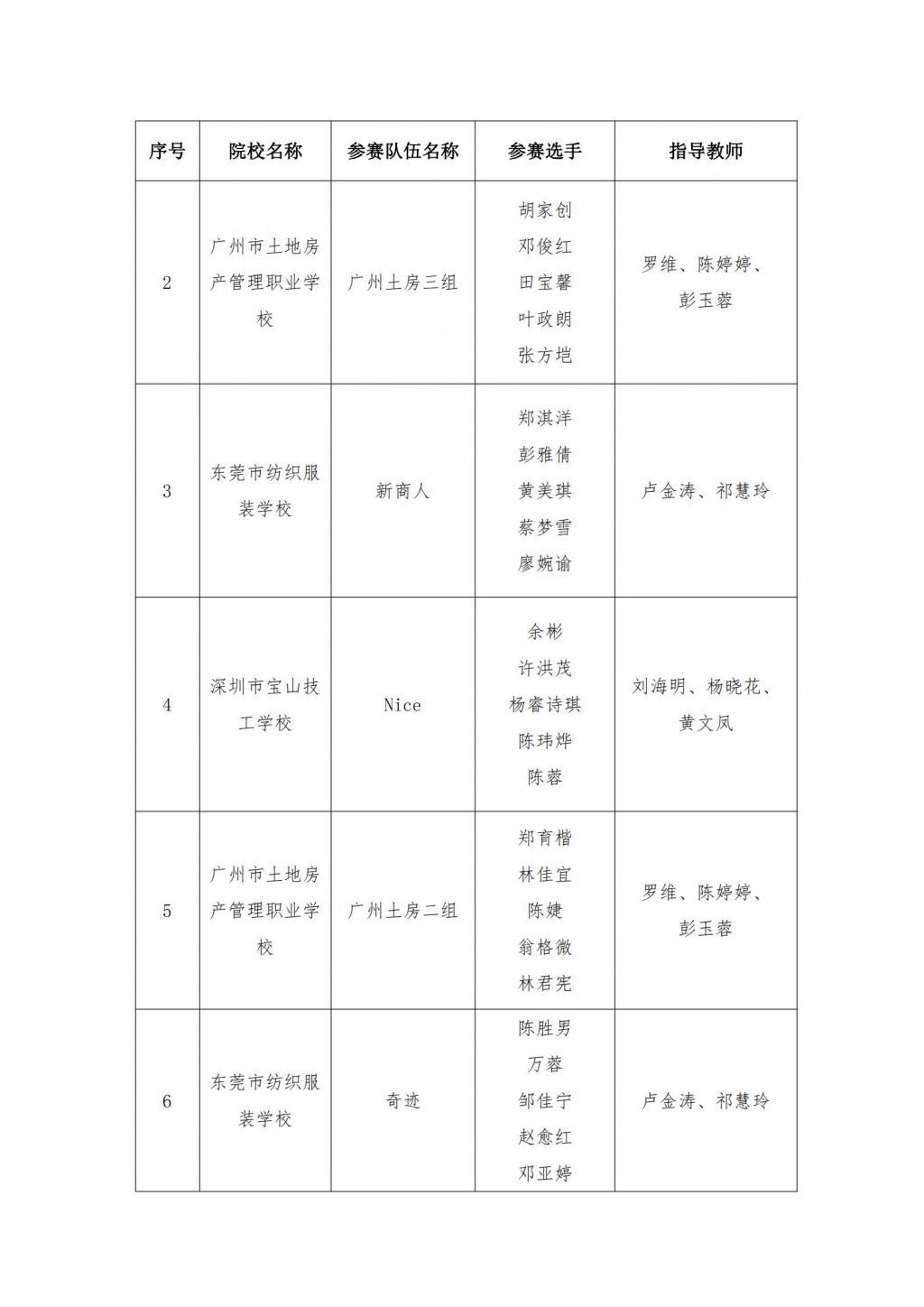 | 序号 | 院校名称 | 参赛队伍名称 | 参赛选手 | 指导教师 |
|---|---|---|---|---|
| 2 | 广州市土地房产管理职业学校 | 广州土房三组 | 胡家创 邓俊红 田宝馨 叶政朗 张方垲 | 罗维、陈婷婷、彭玉蓉 |
| 3 | 东莞市纺织服装学校 | 新商人 | 郑淇洋 彭雅倩 黄美琪 蔡梦雪 廖婉谕 | 卢金涛、祁慧玲 |
| 4 | 深圳市宝山技工学校 | Nice | 余彬 许洪茂 杨睿诗琪 陈玮烨 陈蓉 | 刘海明、杨晓花、黄文凤 |
| 5 | 广州市土地房产管理职业学校 | 广州土房二组 | 郑育楷 林佳宜 陈婕 翁格微 林君宪 | 罗维、陈婷婷、彭玉蓉 |
| 6 | 东莞市纺织服装学校 | 奇迹 | 陈胜男 万蓉 邹佳宁 赵愈红 邓亚婷 | 卢金涛、祁慧玲 |